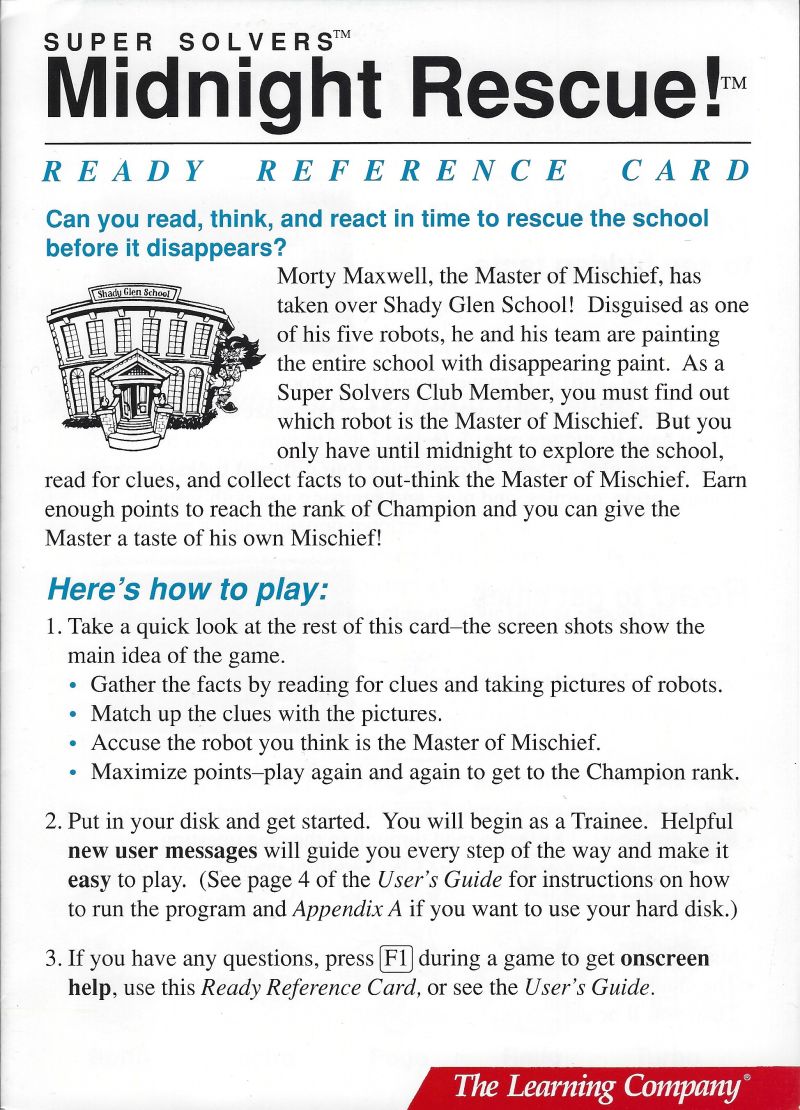 SUPER SOLVERS™
Midnight Rescue!™

READY REFERENCE CARD

Can you read, think, and react in time to rescue the school before it disappears?

Shady Glen School

Morty Maxwell, the Master of Mischief, has taken over Shady Glen School! Disguised as one of his five robots, he and his team are painting the entire school with disappearing paint. As a Super Solvers Club Member, you must find out which robot is the Master of Mischief. But you only have until midnight to explore the school, read for clues, and collect facts to out-think the Master of Mischief. Earn enough points to reach the rank of Champion and you can give the Master a taste of his own Mischief!

Here's how to play:

1. Take a quick look at the rest of this card–the screen shots show the main idea of the game.
• Gather the facts by reading for clues and taking pictures of robots.
• Match up the clues with the pictures.
• Accuse the robot you think is the Master of Mischief.
• Maximize points–play again and again to get to the Champion rank.

2. Put in your disk and get started. You will begin as a Trainee. Helpful new user messages will guide you every step of the way and make it easy to play. (See page 4 of the User's Guide for instructions on how to run the program and Appendix A if you want to use your hard disk.)

3. If you have any questions, press F1 during a game to get onscreen help, use this Ready Reference Card, or see the User's Guide.

The Learning Company®